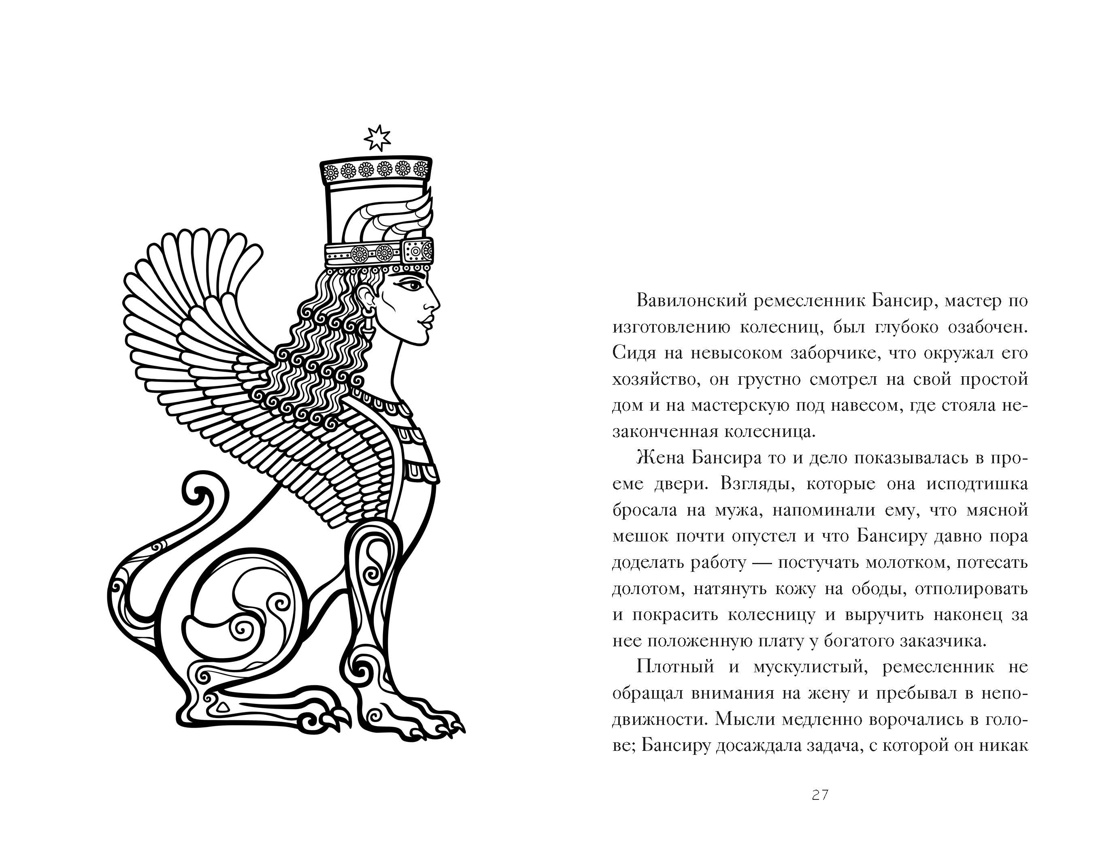 Вавилонский ремесленник Бансир, мастер по изготовлению колесниц, был глубоко озабочен. Сидя на невысоком заборчике, что окружал его хозяйство, он грустно смотрел на свой простой дом и на мастерскую под навесом, где стояла незаконченная колесница.

Жена Бансира то и дело показывалась в проеме двери. Взгляды, которые она исподтишка бросала на мужа, напоминали ему, что мясной мешок почти опустел и что Бансиру давно пора доделать работу — постучать молотком, потесать долотом, натянуть кожу на ободы, отполировать и покрасить колесницу и выручить наконец за нее положенную плату у богатого заказчика.

Плотный и мускулистый, ремесленник не обращал внимания на жену и пребывал в неподвижности. Мысли медленно ворочались в голове; Бансиру досаждала задача, с которой он никак

27